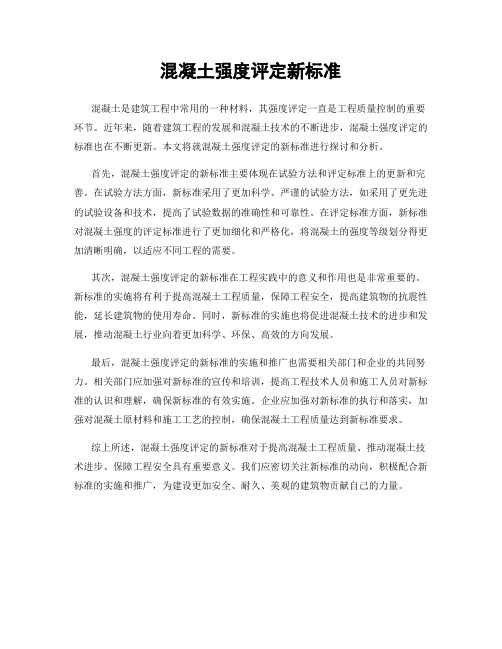 混凝土强度评定新标准

混凝土是建筑工程中常用的一种材料，其强度评定一直是工程质量控制的重要环节。近年来，随着建筑工程的发展和混凝土技术的不断进步，混凝土强度评定的标准也在不断更新。本文将就混凝土强度评定的新标准进行探讨和分析。

首先，混凝土强度评定的新标准主要体现在试验方法和评定标准上的更新和完善。在试验方法方面，新标准采用了更加科学、严谨的试验方法，如采用了更先进的试验设备和技术，提高了试验数据的准确性和可靠性。在评定标准方面，新标准对混凝土强度的评定标准进行了更加细化和严格化，将混凝土的强度等级划分得更加清晰明确，以适应不同工程的需要。

其次，混凝土强度评定的新标准在工程实践中的意义和作用也是非常重要的。新标准的实施将有利于提高混凝土工程质量，保障工程安全，提高建筑物的抗震性能，延长建筑物的使用寿命。同时，新标准的实施也将促进混凝土技术的进步和发展，推动混凝土行业向着更加科学、环保、高效的方向发展。

最后，混凝土强度评定的新标准的实施和推广也需要相关部门和企业的共同努力。相关部门应加强对新标准的宣传和培训，提高工程技术人员和施工人员对新标准的认识和理解，确保新标准的有效实施。企业应加强对新标准的执行和落实，加强对混凝土原材料和施工工艺的控制，确保混凝土工程质量达到新标准要求。

综上所述，混凝土强度评定的新标准对于提高混凝土工程质量、推动混凝土技术进步、保障工程安全具有重要意义。我们应密切关注新标准的动向，积极配合新标准的实施和推广，为建设更加安全、耐久、美观的建筑物贡献自己的力量。